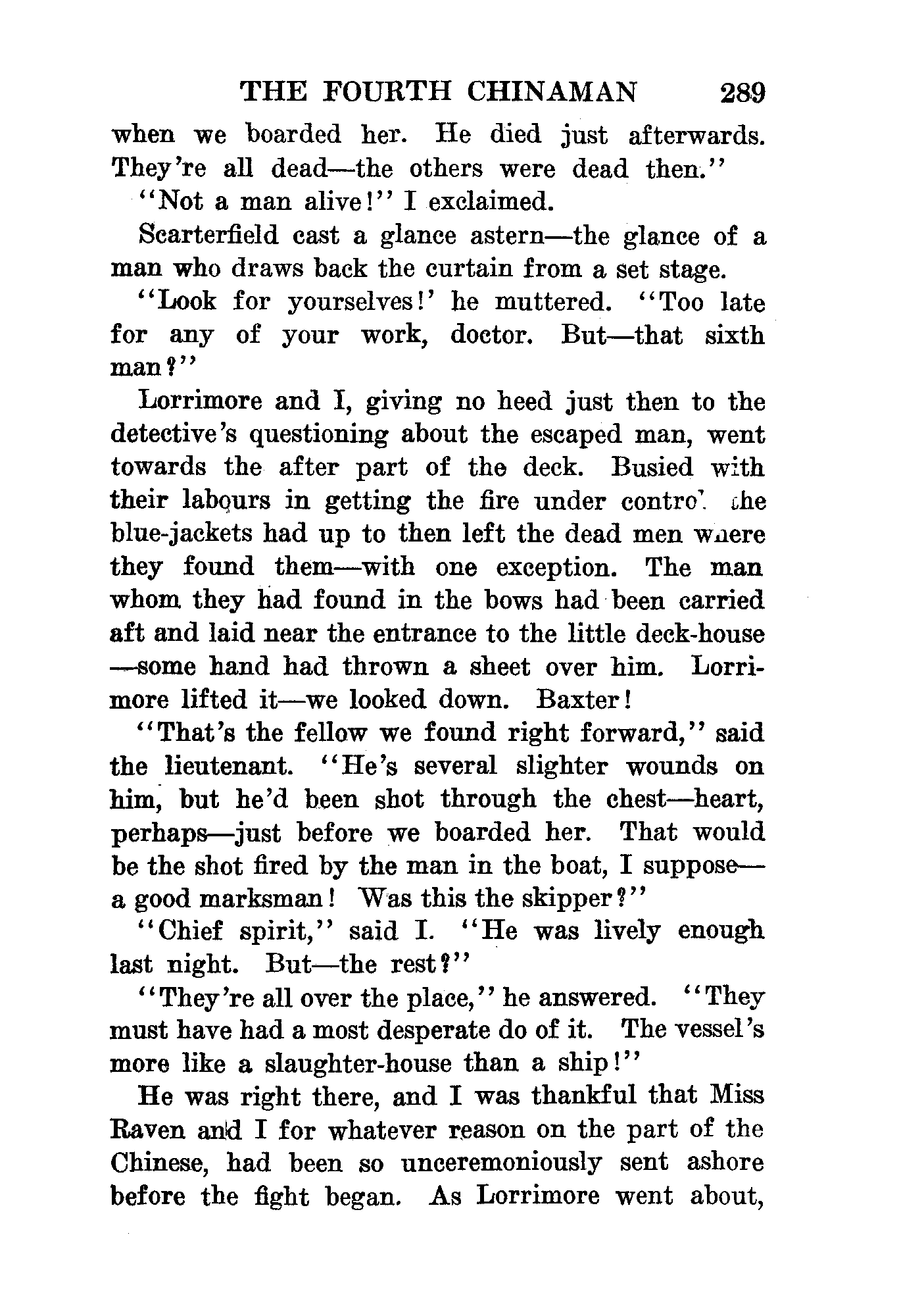 THE FOURTH CHINAMAN 289

when we boarded her. He died just afterwards. They're all dead—the others were dead then."

"Not a man alive!" I exclaimed.

Scarterfield cast a glance astern—the glance of a man who draws back the curtain from a set stage.

"Look for yourselves!' he muttered. "Too late for any of your work, doctor. But—that sixth man?"

Lorrimore and I, giving no heed just then to the detective's questioning about the escaped man, went towards the after part of the deck. Busied with their labours in getting the fire under control the blue-jackets had up to then left the dead men where they found them—with one exception. The man whom they had found in the bows had been carried aft and laid near the entrance to the little deck-house—some hand had thrown a sheet over him. Lorrimore lifted it—we looked down. Baxter!

"That's the fellow we found right forward," said the lieutenant. "He's several slighter wounds on him, but he'd been shot through the chest—heart, perhaps—just before we boarded her. That would be the shot fired by the man in the boat, I suppose—a good marksman! Was this the skipper?"

"Chief spirit," said I. "He was lively enough last night. But—the rest?"

"They're all over the place," he answered. "They must have had a most desperate do of it. The vessel's more like a slaughter-house than a ship!"

He was right there, and I was thankful that Miss Raven and I for whatever reason on the part of the Chinese, had been so unceremoniously sent ashore before the fight began. As Lorrimore went about,